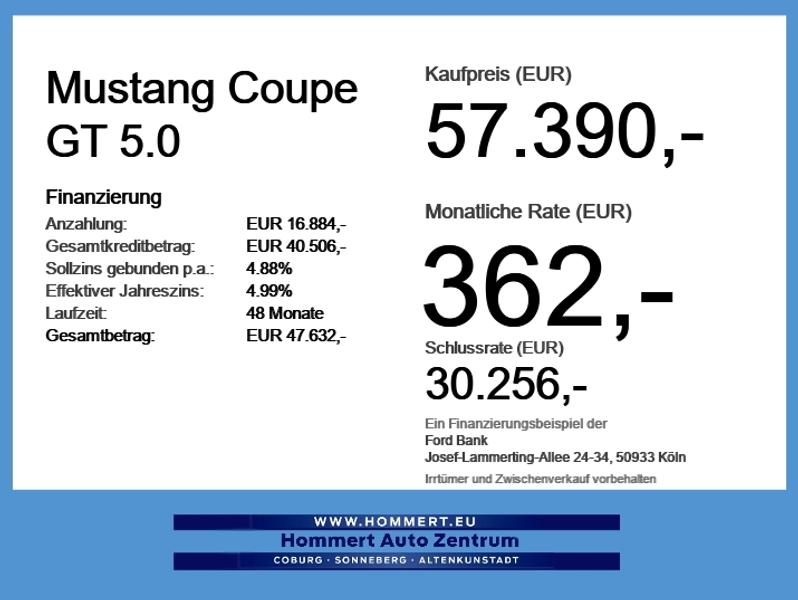 Mustang Coupe
GT 5.0

Finanzierung
Anzahlung: EUR 16.884,-
Gesamtkreditbetrag: EUR 40.506,-
Sollzins gebunden p.a.: 4.88%
Effektiver Jahreszins: 4.99%
Laufzeit: 48 Monate
Gesamtbetrag: EUR 47.632,-

Kaufpreis (EUR)
57.390,-

Monatliche Rate (EUR)
362,-

Schlussrate (EUR)
30.256,-

Ein Finanzierungsbeispiel der
Ford Bank
Josef-Lammerting-Allee 24-34, 50933 Köln

Irrtümer und Zwischenverkauf vorbehalten

WWW.HOMMERT.EU
Hommert Auto Zentrum
COBURG · SONNEBERG · ALTENKUNSTADT